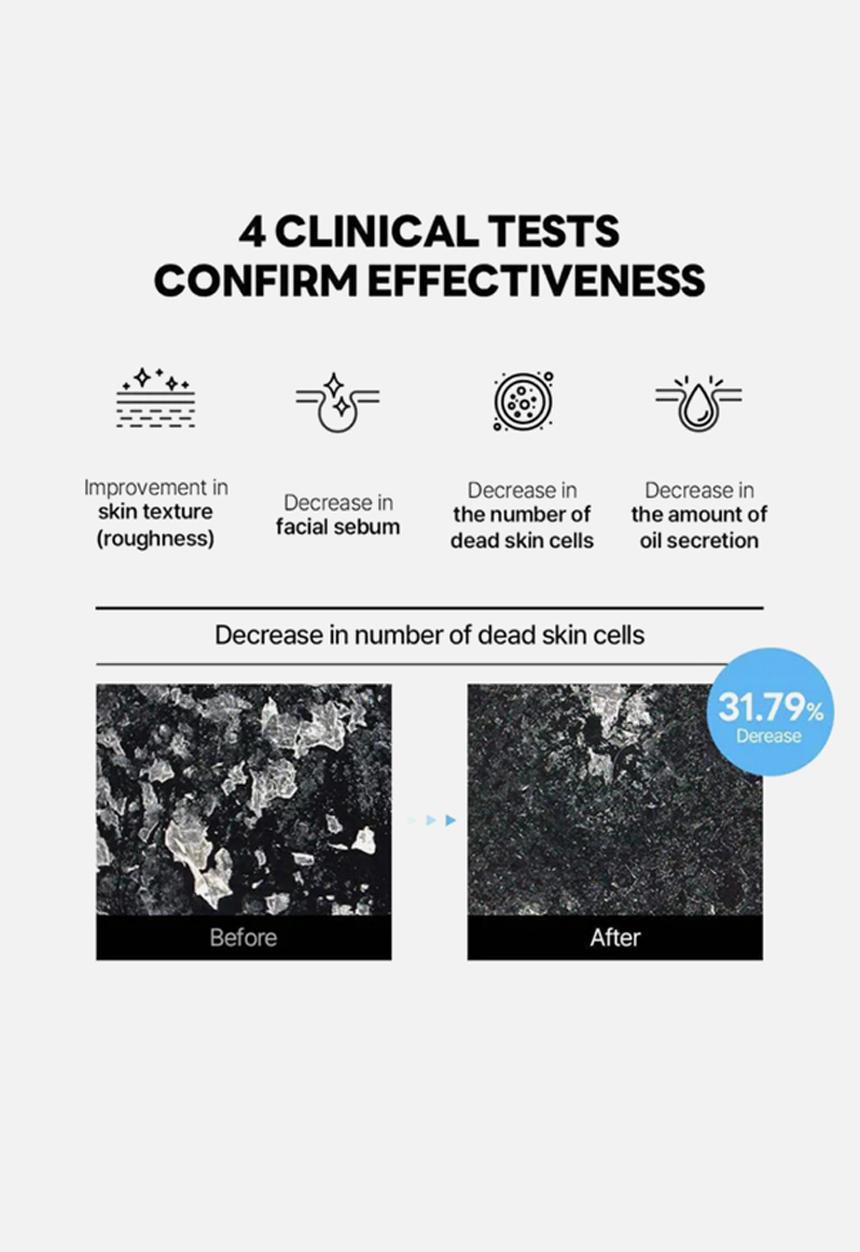 4 CLINICAL TESTS
CONFIRM EFFECTIVENESS

Improvement in
skin texture
(roughness)

Decrease in
facial sebum

Decrease in
the number of
dead skin cells

Decrease in
the amount of
oil secretion

Decrease in number of dead skin cells

31.79%
Derease

Before

After